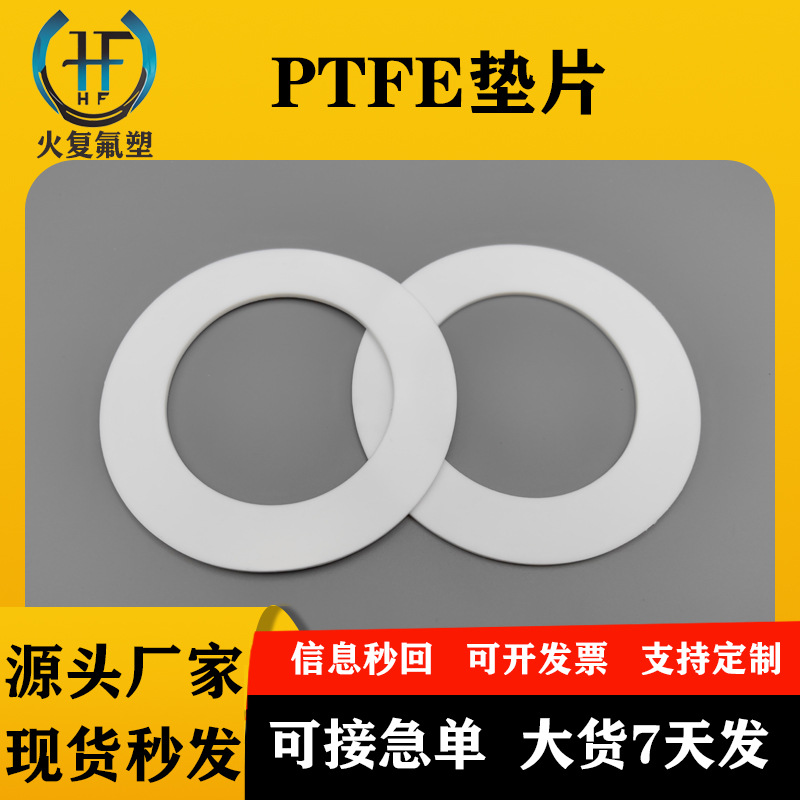 HF
HF
火复氟塑

PTFE垫片

源头厂家
现货秒发

信息秒回 可开发票 支持定制

可接急单 大货7天发